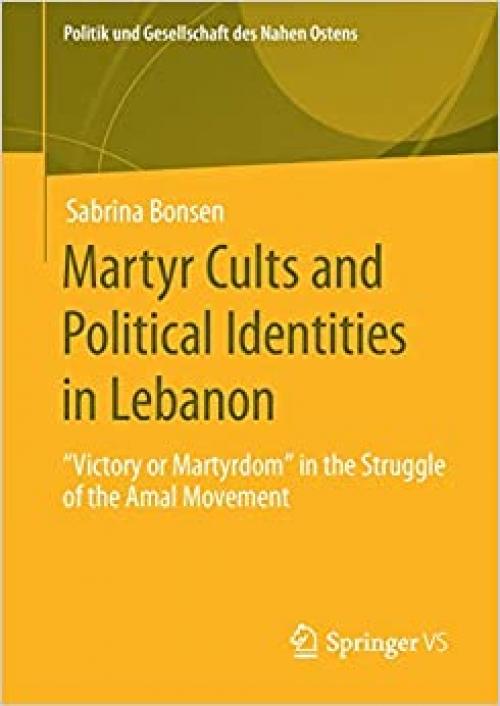 Politik und Gesellschaft des Nahen Ostens

Sabrina Bonsen

Martyr Cults and Political Identities in Lebanon

"Victory or Martyrdom" in the Struggle of the Amal Movement

Springer VS